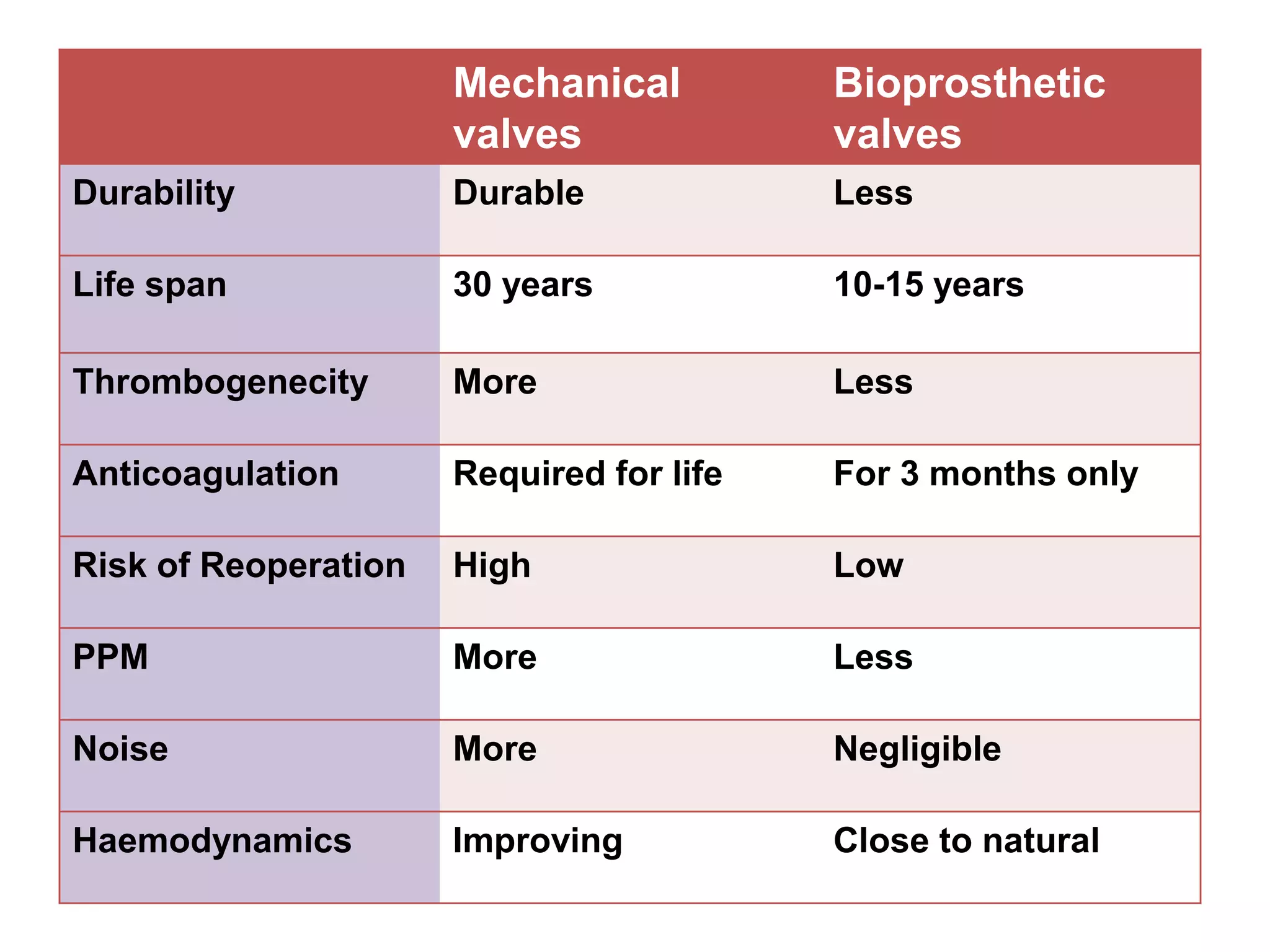 | | Mechanical valves | Bioprosthetic valves |
|---|---|---|
| Durability | Durable | Less |
| Life span | 30 years | 10-15 years |
| Thrombogenecity | More | Less |
| Anticoagulation | Required for life | For 3 months only |
| Risk of Reoperation | High | Low |
| PPM | More | Less |
| Noise | More | Negligible |
| Haemodynamics | Improving | Close to natural |